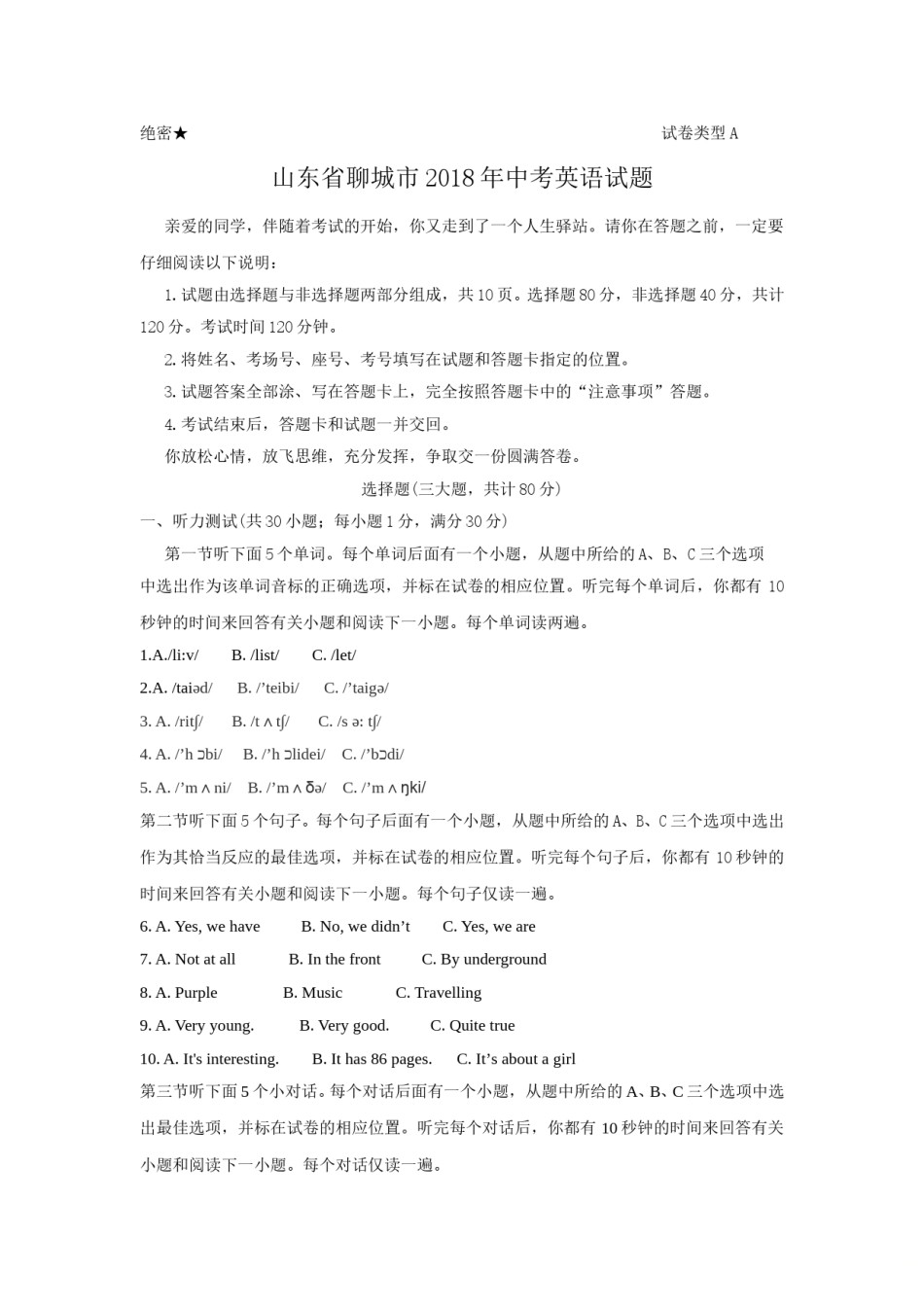 绝密★　　　　　　　　　　　　　　　　　　　　　　　　　试卷类型 A

山东省聊城市 2018 年中考英语试题

亲爱的同学，伴随着考试的开始，你又走到了一个人生驿站。请你在答题之前，一定要仔细阅读以下说明：

1. 试题由选择题与非选择题两部分组成，共 10 页。选择题 80 分，非选择题 40 分，共计 120 分。考试时间 120 分钟。

2. 将姓名、考场号、座号、考号填写在试题和答题卡指定的位置。

3. 试题答案全部涂、写在答题卡上，完全按照答题卡中的“注意事项”答题。

4. 考试结束后，答题卡和试题一并交回。

你放松心情，放飞思维，充分发挥，争取交一份圆满答卷。

选择题(三大题，共计 80 分)

一、听力测试(共 30 小题；每小题 1 分，满分 30 分)

第一节听下面 5 个单词。每个单词后面有一个小题，从题中所给的 A、B、C 三个选项中选出作为该单词音标的正确选项，并标在试卷的相应位置。听完每个单词后，你都有 10 秒钟的时间来回答有关小题和阅读下一小题。每个单词读两遍。

1.A./li:v/　　B. /list/　　C. /let/

2.A. /taiəd/　　B. /’teibi/　　C. /’taigə/

3. A. /ritʃ/　　B. /t ʌ tʃ/　　C. /s ə: tʃ/

4. A. /’h ɔbi/　　B. /’h ɔlidei/　　C. /’bɔdi/

5. A. /’m ʌ ni/　　B. /’m ʌ ðə/　　C. /’m ʌ ŋki/

第二节听下面 5 个句子。每个句子后面有一个小题，从题中所给的 A、B、C 三个选项中选出作为其恰当反应的最佳选项，并标在试卷的相应位置。听完每个句子后，你都有 10 秒钟的时间来回答有关小题和阅读下一小题。每个句子仅读一遍。

6. A. Yes, we have　　B. No, we didn’t　　C. Yes, we are

7. A. Not at all　　B. In the front　　C. By underground

8. A. Purple　　B. Music　　C. Travelling

9. A. Very young.　　B. Very good.　　C. Quite true

10. A. It's interesting.　　B. It has 86 pages.　　C. It’s about a girl

第三节听下面 5 个小对话。每个对话后面有一个小题，从题中所给的 A、B、C 三个选项中选出最佳选项，并标在试卷的相应位置。听完每个对话后，你都有 10 秒钟的时间来回答有关小题和阅读下一小题。每个对话仅读一遍。